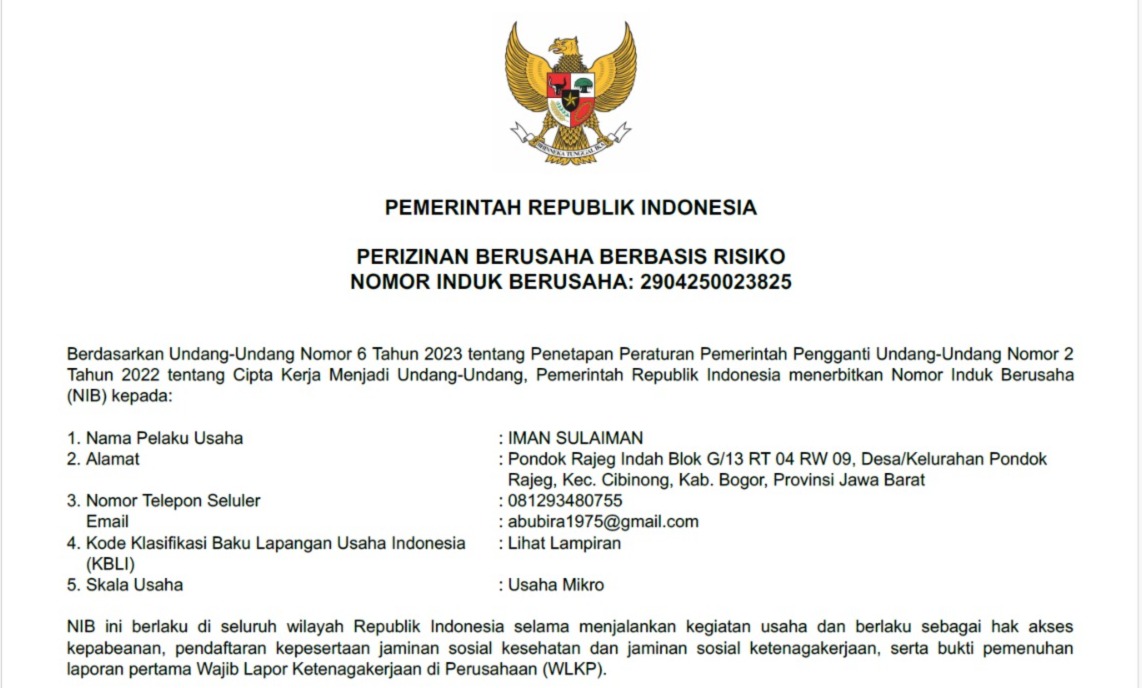 BHINNEKA TUNGGAL IKA

PEMERINTAH REPUBLIK INDONESIA

PERIZINAN BERUSAHA BERBASIS RISIKO
NOMOR INDUK BERUSAHA: 2904250023825

Berdasarkan Undang-Undang Nomor 6 Tahun 2023 tentang Penetapan Peraturan Pemerintah Pengganti Undang-Undang Nomor 2 Tahun 2022 tentang Cipta Kerja Menjadi Undang-Undang, Pemerintah Republik Indonesia menerbitkan Nomor Induk Berusaha (NIB) kepada:

1. Nama Pelaku Usaha : IMAN SULAIMAN
2. Alamat : Pondok Rajeg Indah Blok G/13 RT 04 RW 09, Desa/Kelurahan Pondok Rajeg, Kec. Cibinong, Kab. Bogor, Provinsi Jawa Barat
3. Nomor Telepon Seluler : 081293480755
Email : abubira1975@gmail.com
4. Kode Klasifikasi Baku Lapangan Usaha Indonesia (KBLI) : Lihat Lampiran
5. Skala Usaha : Usaha Mikro

NIB ini berlaku di seluruh wilayah Republik Indonesia selama menjalankan kegiatan usaha dan berlaku sebagai hak akses kepabeanan, pendaftaran kepesertaan jaminan sosial kesehatan dan jaminan sosial ketenagakerjaan, serta bukti pemenuhan laporan pertama Wajib Lapor Ketenagakerjaan di Perusahaan (WLKP).